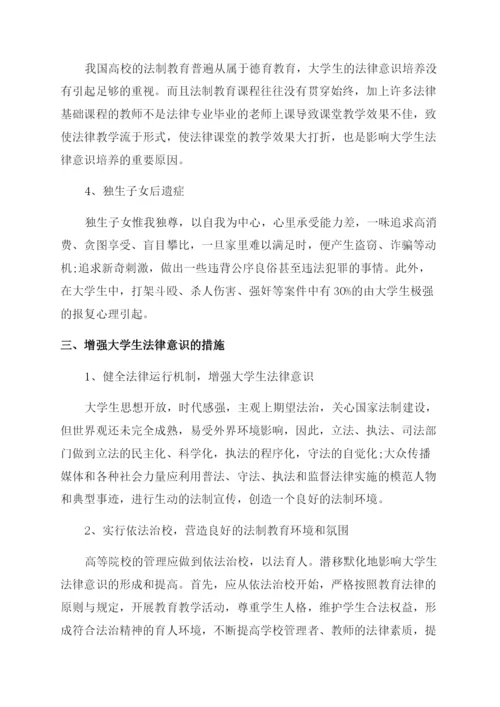 我国高校的法制教育普遍从属于德育教育，大学生的法律意识培养没有引起足够的重视。而且法制教育课程往往没有贯穿始终，加上许多法律基础课程的教师不是法律专业毕业的老师上课导致课堂教学效果不佳，致使法律教学流于形式，使法律课堂的教学效果大打折，也是影响大学生法律意识培养的重要原因。

4、独生子女后遗症

独生子女惟我独尊，以自我为中心，心里承受能力差，一味追求高消费、贪图享受、盲目攀比，一旦家里难以满足时，便产生盗窃、诈骗等动机;追求新奇刺激，做出一些违背公序良俗甚至违法犯罪的事情。此外，在大学生中，打架斗殴、杀人伤害、强奸等案件中有30%的由大学生极强的报复心理引起。

三、增强大学生法律意识的措施

1、健全法律运行机制，增强大学生法律意识

大学生思想开放，时代感强，主观上期望法治，关心国家法制建设，但世界观还未完全成熟，易受外界环境影响，因此，立法、执法、司法部门做到立法的民主化、科学化，执法的程序化，守法的自觉化;大众传播媒体和各种社会力量应利用普法、守法、执法和监督法律实施的模范人物和典型事迹，进行生动的法制宣传，创造一个良好的法制环境。

2、实行依法治校，营造良好的法制教育环境和氛围

高等院校的管理应做到依法治校，以法育人。潜移默化地影响大学生法律意识的形成和提高。首先，应从依法治校开始，严格按照教育法律的原则与规定，开展教育教学活动，尊重学生人格，维护学生合法权益，形成符合法治精神的育人环境，不断提高学校管理者、教师的法律素质，提